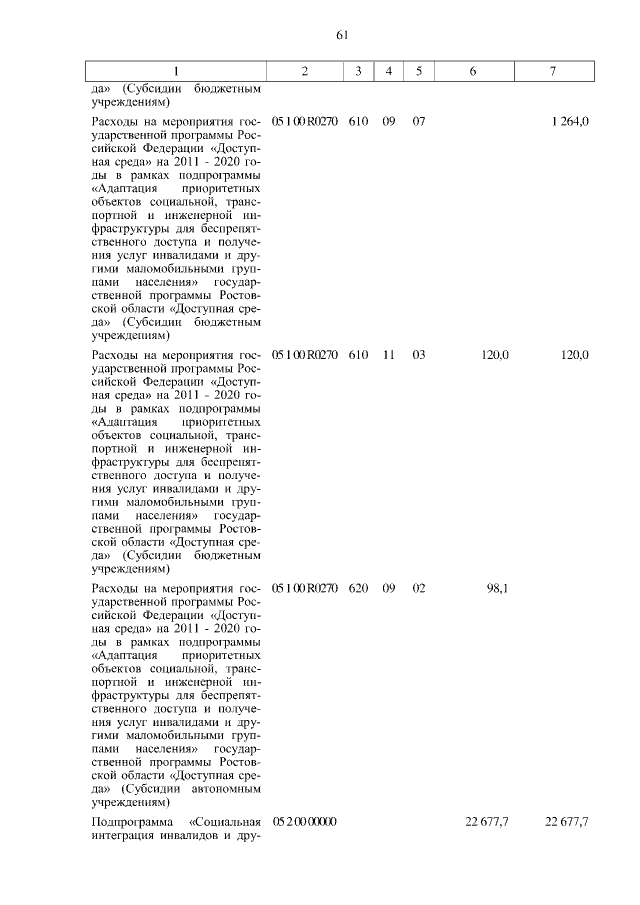 61

| 1 | 2 | 3 | 4 | 5 | 6 | 7 |
|---|---|---|---|---|---|---|
| да» (Субсидии бюджетным учреждениям) | | | | | | |
| Расходы на мероприятия государственной программы Российской Федерации «Доступная среда» на 2011 - 2020 годы в рамках подпрограммы «Адаптация приоритетных объектов социальной, транспортной и инженерной инфраструктуры для беспрепятственного доступа и получения услуг инвалидами и другими маломобильными группами населения» государственной программы Ростовской области «Доступная среда» (Субсидии бюджетным учреждениям) | 05 1 00 R0270 | 610 | 09 | 07 | | 1 264,0 |
| Расходы на мероприятия государственной программы Российской Федерации «Доступная среда» на 2011 - 2020 годы в рамках подпрограммы «Адаптация приоритетных объектов социальной, транспортной и инженерной инфраструктуры для беспрепятственного доступа и получения услуг инвалидами и другими маломобильными группами населения» государственной программы Ростовской области «Доступная среда» (Субсидии бюджетным учреждениям) | 05 1 00 R0270 | 610 | 11 | 03 | 120,0 | 120,0 |
| Расходы на мероприятия государственной программы Российской Федерации «Доступная среда» на 2011 - 2020 годы в рамках подпрограммы «Адаптация приоритетных объектов социальной, транспортной и инженерной инфраструктуры для беспрепятственного доступа и получения услуг инвалидами и другими маломобильными группами населения» государственной программы Ростовской области «Доступная среда» (Субсидии автономным учреждениям) | 05 1 00 R0270 | 620 | 09 | 02 | 98,1 | |
| Подпрограмма «Социальная интеграция инвалидов и дру- | 05 2 00 00000 | | | | 22 677,7 | 22 677,7 |